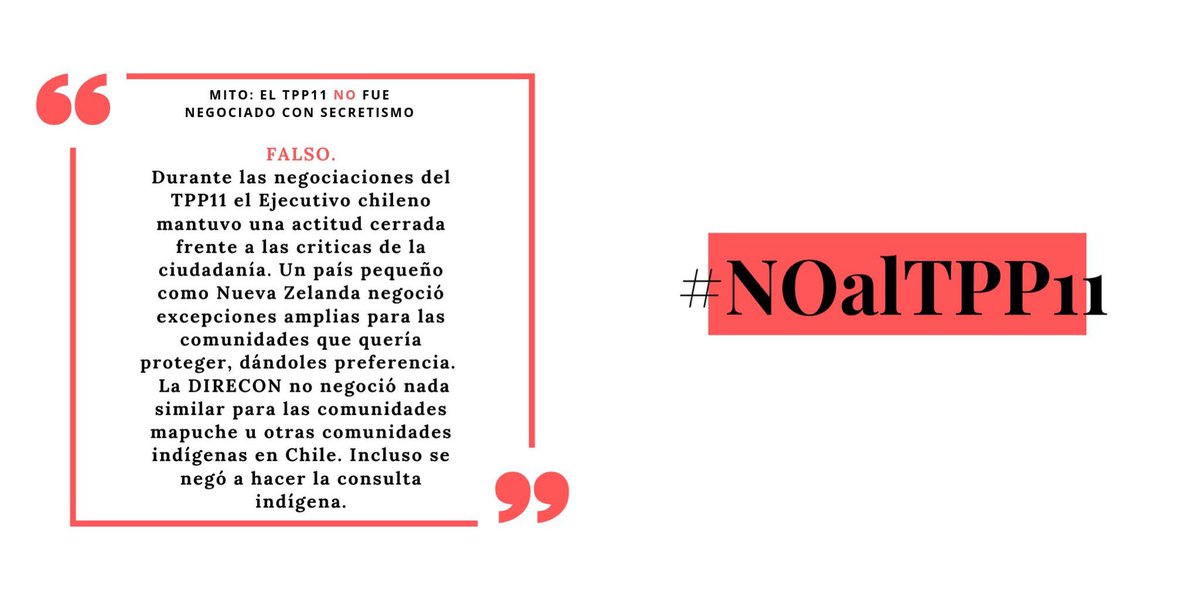 MITO: EL TPP11 NO FUE NEGOCIADO CON SECRETISMO

FALSO.
Durante las negociaciones del TPP11 el Ejecutivo chileno mantuvo una actitud cerrada frente a las criticas de la ciudadanía. Un país pequeño como Nueva Zelanda negoció excepciones amplias para las comunidades que quería proteger, dándoles preferencia. La DIRECON no negoció nada similar para las comunidades mapuche u otras comunidades indígenas en Chile. Incluso se negó a hacer la consulta indígena.

#NOalTPP11